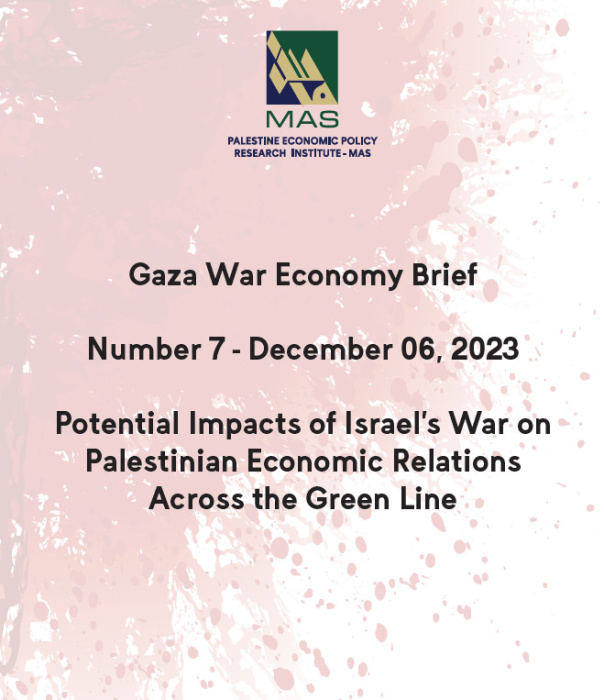 MAS
PALESTINE ECONOMIC POLICY
RESEARCH INSTITUTE-MAS

Gaza War Economy Brief

Number 7 - December 06, 2023

Potential Impacts of Israel's War on Palestinian Economic Relations Across the Green Line